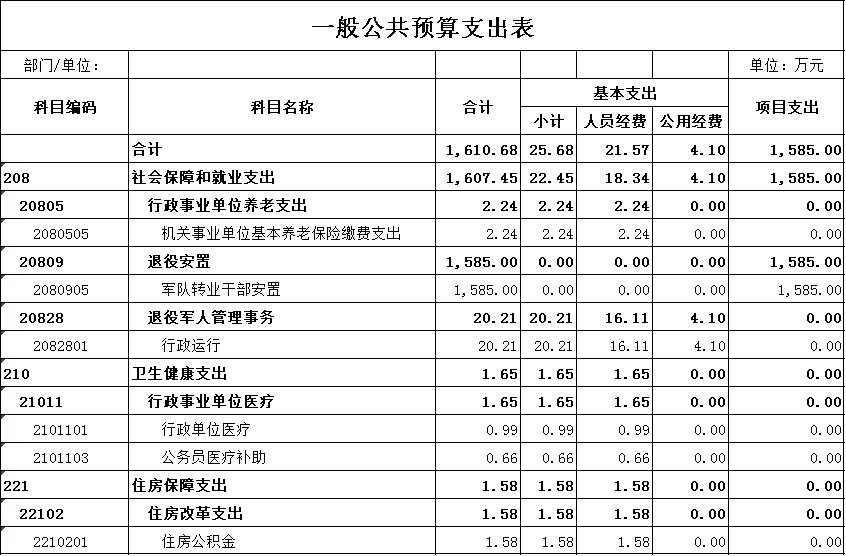 一般公共预算支出表

部门/单位： 单位：万元

| 科目编码 | 科目名称 | 合计 | 基本支出 小计 | 基本支出 人员经费 | 基本支出 公用经费 | 项目支出 |
|---|---|---|---|---|---|---|
| | 合计 | 1,610.68 | 25.68 | 21.57 | 4.10 | 1,585.00 |
| 208 | 社会保障和就业支出 | 1,607.45 | 22.45 | 18.34 | 4.10 | 1,585.00 |
| 20805 | 行政事业单位养老支出 | 2.24 | 2.24 | 2.24 | 0.00 | 0.00 |
| 2080505 | 机关事业单位基本养老保险缴费支出 | 2.24 | 2.24 | 2.24 | 0.00 | 0.00 |
| 20809 | 退役安置 | 1,585.00 | 0.00 | 0.00 | 0.00 | 1,585.00 |
| 2080905 | 军队转业干部安置 | 1,585.00 | 0.00 | 0.00 | 0.00 | 1,585.00 |
| 20828 | 退役军人管理事务 | 20.21 | 20.21 | 16.11 | 4.10 | 0.00 |
| 2082801 | 行政运行 | 20.21 | 20.21 | 16.11 | 4.10 | 0.00 |
| 210 | 卫生健康支出 | 1.65 | 1.65 | 1.65 | 0.00 | 0.00 |
| 21011 | 行政事业单位医疗 | 1.65 | 1.65 | 1.65 | 0.00 | 0.00 |
| 2101101 | 行政单位医疗 | 0.99 | 0.99 | 0.99 | 0.00 | 0.00 |
| 2101103 | 公务员医疗补助 | 0.66 | 0.66 | 0.66 | 0.00 | 0.00 |
| 221 | 住房保障支出 | 1.58 | 1.58 | 1.58 | 0.00 | 0.00 |
| 22102 | 住房改革支出 | 1.58 | 1.58 | 1.58 | 0.00 | 0.00 |
| 2210201 | 住房公积金 | 1.58 | 1.58 | 1.58 | 0.00 | 0.00 |